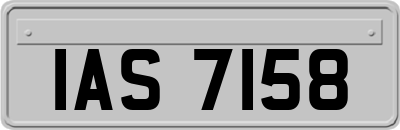 IAS 7158